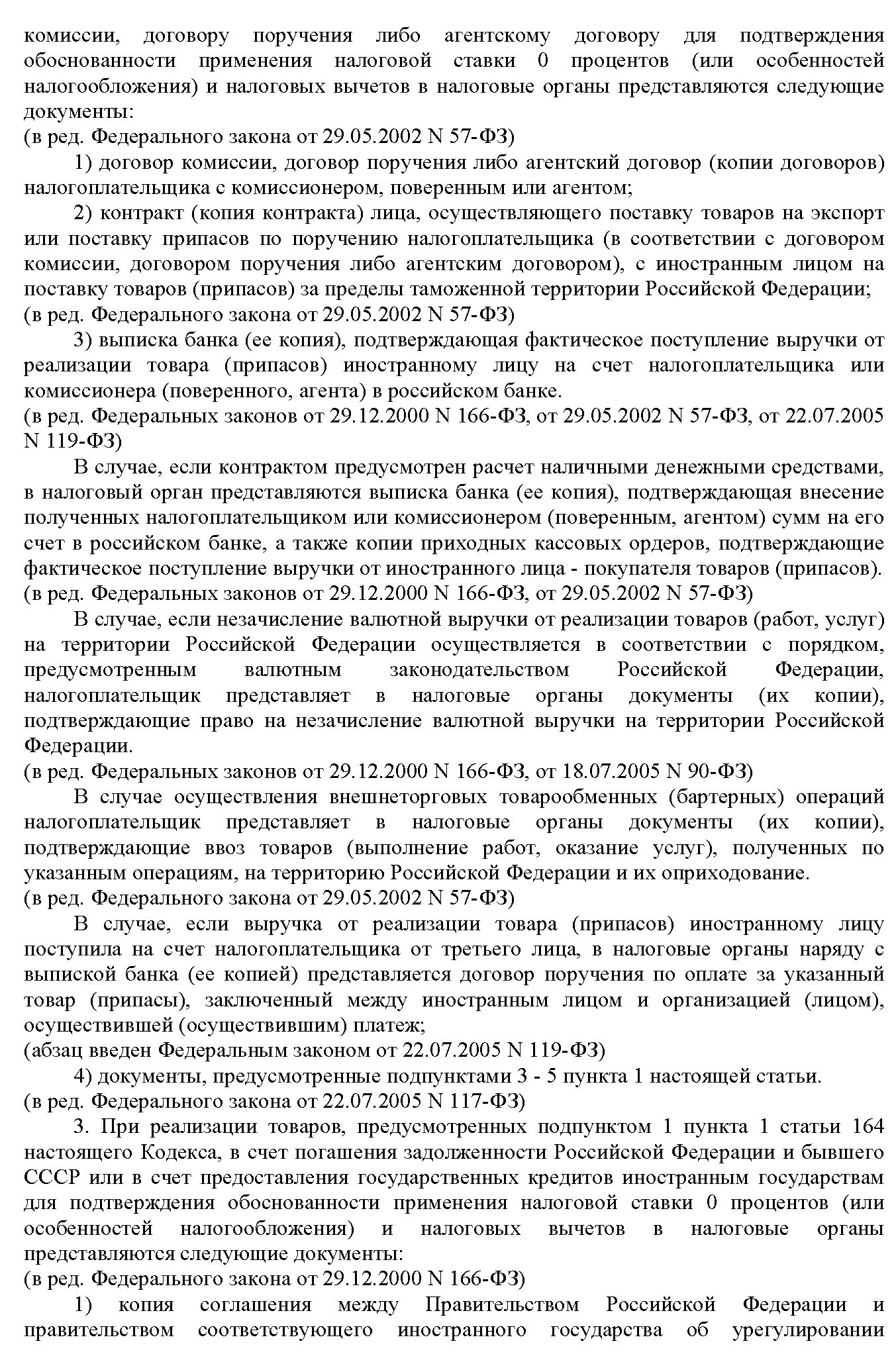 комиссии, договору поручения либо агентскому договору для подтверждения обоснованности применения налоговой ставки 0 процентов (или особенностей налогообложения) и налоговых вычетов в налоговые органы представляются следующие документы:
(в ред. Федерального закона от 29.05.2002 N 57-ФЗ)

1) договор комиссии, договор поручения либо агентский договор (копии договоров) налогоплательщика с комиссионером, поверенным или агентом;

2) контракт (копия контракта) лица, осуществляющего поставку товаров на экспорт или поставку припасов по поручению налогоплательщика (в соответствии с договором комиссии, договором поручения либо агентским договором), с иностранным лицом на поставку товаров (припасов) за пределы таможенной территории Российской Федерации;
(в ред. Федерального закона от 29.05.2002 N 57-ФЗ)

3) выписка банка (ее копия), подтверждающая фактическое поступление выручки от реализации товара (припасов) иностранному лицу на счет налогоплательщика или комиссионера (поверенного, агента) в российском банке.
(в ред. Федеральных законов от 29.12.2000 N 166-ФЗ, от 29.05.2002 N 57-ФЗ, от 22.07.2005 N 119-ФЗ)

В случае, если контрактом предусмотрен расчет наличными денежными средствами, в налоговый орган представляются выписка банка (ее копия), подтверждающая внесение полученных налогоплательщиком или комиссионером (поверенным, агентом) сумм на его счет в российском банке, а также копии приходных кассовых ордеров, подтверждающие фактическое поступление выручки от иностранного лица - покупателя товаров (припасов).
(в ред. Федеральных законов от 29.12.2000 N 166-ФЗ, от 29.05.2002 N 57-ФЗ)

В случае, если незачисление валютной выручки от реализации товаров (работ, услуг) на территории Российской Федерации осуществляется в соответствии с порядком, предусмотренным валютным законодательством Российской Федерации, налогоплательщик представляет в налоговые органы документы (их копии), подтверждающие право на незачисление валютной выручки на территории Российской Федерации.
(в ред. Федеральных законов от 29.12.2000 N 166-ФЗ, от 18.07.2005 N 90-ФЗ)

В случае осуществления внешнеторговых товарообменных (бартерных) операций налогоплательщик представляет в налоговые органы документы (их копии), подтверждающие ввоз товаров (выполнение работ, оказание услуг), полученных по указанным операциям, на территорию Российской Федерации и их оприходование.
(в ред. Федерального закона от 29.05.2002 N 57-ФЗ)

В случае, если выручка от реализации товара (припасов) иностранному лицу поступила на счет налогоплательщика от третьего лица, в налоговые органы наряду с выпиской банка (ее копией) представляется договор поручения по оплате за указанный товар (припасы), заключенный между иностранным лицом и организацией (лицом), осуществившей (осуществившим) платеж;
(абзац введен Федеральным законом от 22.07.2005 N 119-ФЗ)

4) документы, предусмотренные подпунктами 3 - 5 пункта 1 настоящей статьи.
(в ред. Федерального закона от 22.07.2005 N 117-ФЗ)

3. При реализации товаров, предусмотренных подпунктом 1 пункта 1 статьи 164 настоящего Кодекса, в счет погашения задолженности Российской Федерации и бывшего СССР или в счет предоставления государственных кредитов иностранным государствам для подтверждения обоснованности применения налоговой ставки 0 процентов (или особенностей налогообложения) и налоговых вычетов в налоговые органы представляются следующие документы:
(в ред. Федерального закона от 29.12.2000 N 166-ФЗ)

1) копия соглашения между Правительством Российской Федерации и правительством соответствующего иностранного государства об урегулировании